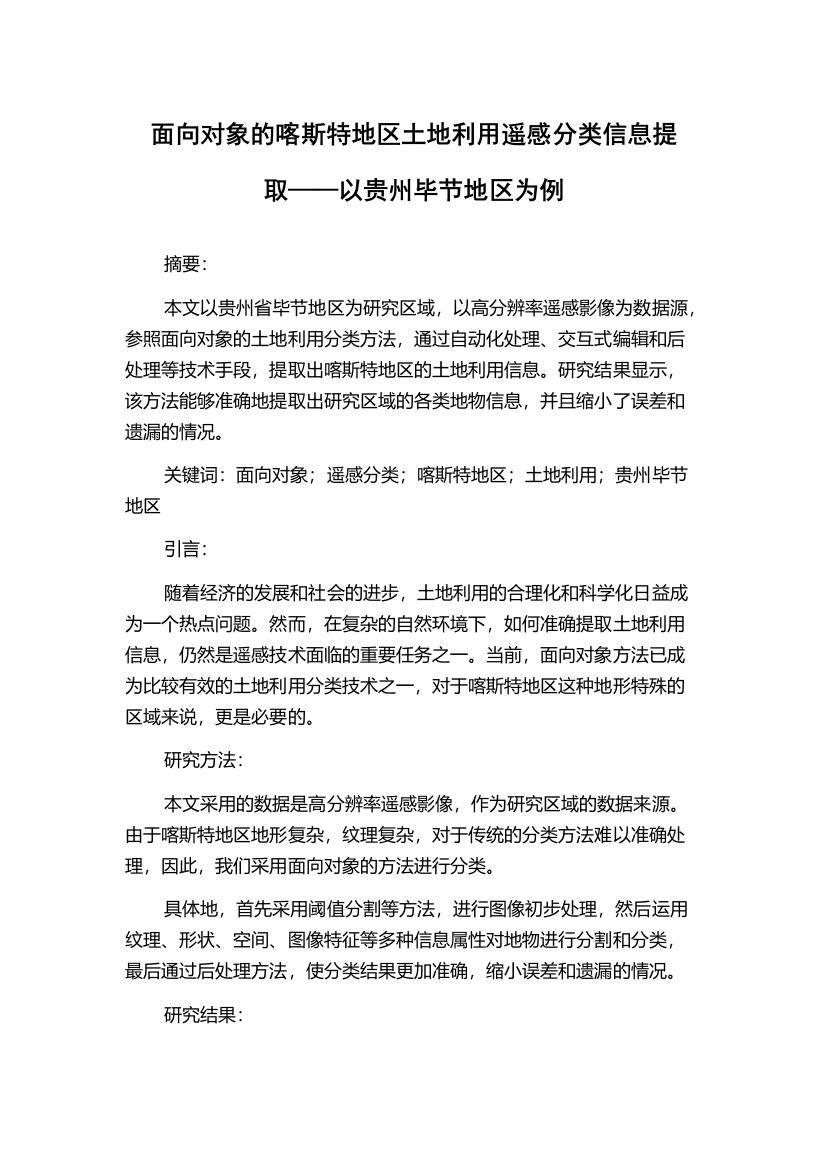 面向对象的喀斯特地区土地利用遥感分类信息提取——以贵州毕节地区为例

摘要：

本文以贵州省毕节地区为研究区域，以高分辨率遥感影像为数据源，参照面向对象的土地利用分类方法，通过自动化处理、交互式编辑和后处理等技术手段，提取出喀斯特地区的土地利用信息。研究结果显示，该方法能够准确地提取出研究区域的各类地物信息，并且缩小了误差和遗漏的情况。

关键词：面向对象；遥感分类；喀斯特地区；土地利用；贵州毕节地区

引言：

随着经济的发展和社会的进步，土地利用的合理化和科学化日益成为一个热点问题。然而，在复杂的自然环境下，如何准确提取土地利用信息，仍然是遥感技术面临的重要任务之一。当前，面向对象方法已成为比较有效的土地利用分类技术之一，对于喀斯特地区这种地形特殊的区域来说，更是必要的。

研究方法：

本文采用的数据是高分辨率遥感影像，作为研究区域的数据来源。由于喀斯特地区地形复杂，纹理复杂，对于传统的分类方法难以准确处理，因此，我们采用面向对象的方法进行分类。

具体地，首先采用阈值分割等方法，进行图像初步处理，然后运用纹理、形状、空间、图像特征等多种信息属性对地物进行分割和分类，最后通过后处理方法，使分类结果更加准确，缩小误差和遗漏的情况。

研究结果：